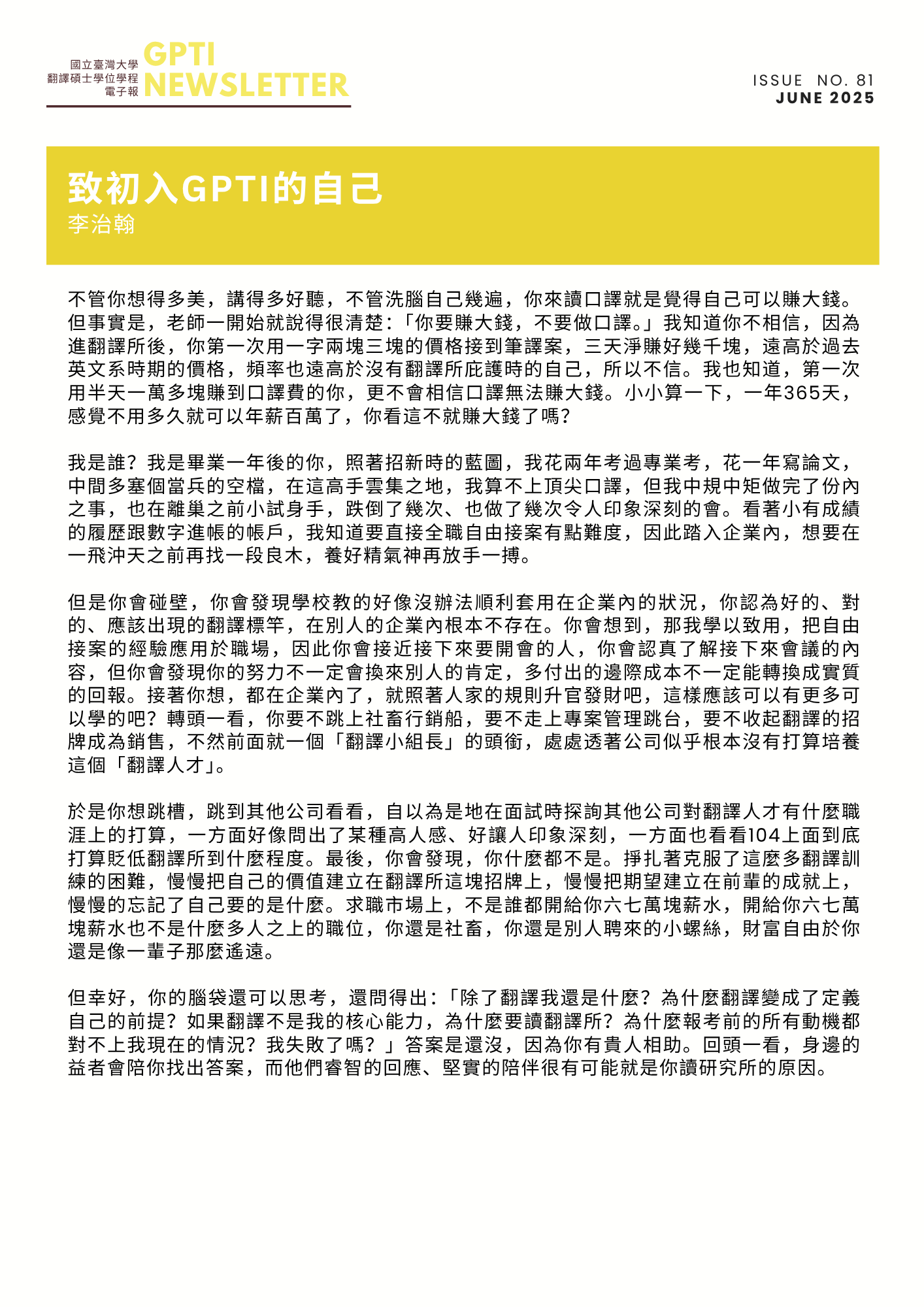 國立臺灣大學
翻譯碩士學位學程
電子報
GPTI
NEWSLETTER

ISSUE NO. 81
JUNE 2025

致初入GPTI的自己
李治翰

不管你想得多美，講得多好聽，不管洗腦自己幾遍，你來讀口譯就是覺得自己可以賺大錢。但事實是，老師一開始就說得很清楚：「你要賺大錢，不要做口譯。」我知道你不相信，因為進翻譯所後，你第一次用一字兩塊三塊的價格接到筆譯案，三天淨賺好幾千塊，遠高於過去英文系時期的價格，頻率也遠高於沒有翻譯所庇護時的自己，所以不信。我也知道，第一次用半天一萬多塊賺到口譯費的你，更不會相信口譯無法賺大錢。小小算一下，一年365天，感覺不用多久就可以年薪百萬了，你看這不就賺大錢了嗎？

我是誰？我是畢業一年後的你，照著招新時的藍圖，我花兩年考過專業考，花一年寫論文，中間多塞個當兵的空檔，在這高手雲集之地，我算不上頂尖口譯，但我中規中矩做完了份內之事，也在離巢之前小試身手，跌倒了幾次、也做了幾次令人印象深刻的會。看著小有成績的履歷跟數字進帳的帳戶，我知道要直接全職自由接案有點難度，因此踏入企業內，想要在一飛沖天之前再找一段良木，養好精氣神再放手一搏。

但是你會碰壁，你會發現學校教的好像沒辦法順利套用在企業內的狀況，你認為好的、對的、應該出現的翻譯標竿，在別人的企業內根本不存在。你會想到，那我學以致用，把自由接案的經驗應用於職場，因此你會接近接下來要開會的人，你會認真了解接下來會議的內容，但你會發現你的努力不一定會換來別人的肯定，多付出的邊際成本不一定能轉換成實質的回報。接著你想，都在企業內了，就照著人家的規則升官發財吧，這樣應該可以有更多可以學的吧？轉頭一看，你要不跳上社畜行銷船，要不走上專案管理跳台，要不收起翻譯的招牌成為銷售，不然前面就一個「翻譯小組長」的頭銜，處處透著公司似乎根本沒有打算培養這個「翻譯人才」。

於是你想跳槽，跳到其他公司看看，自以為是地在面試時探詢其他公司對翻譯人才有什麼職涯上的打算，一方面好像問出了某種高人感、好讓人印象深刻，一方面也看看104上面到底打算貶低翻譯所到什麼程度。最後，你會發現，你什麼都不是。掙扎著克服了這麼多翻譯訓練的困難，慢慢把自己的價值建立在翻譯所這塊招牌上，慢慢把期望建立在前輩的成就上，慢慢的忘記了自己要的是什麼。求職市場上，不是誰都開給你六七萬塊薪水，開給你六七萬塊薪水也不是什麼多人之上的職位，你還是社畜，你還是別人聘來的小螺絲，財富自由於你還是像一輩子那麼遙遠。

但幸好，你的腦袋還可以思考，還問得出：「除了翻譯我還是什麼？為什麼翻譯變成了定義自己的前提？如果翻譯不是我的核心能力，為什麼要讀翻譯所？為什麼報考前的所有動機都對不上我現在的情況？我失敗了嗎？」答案是還沒，因為你有貴人相助。回頭一看，身邊的益者會陪你找出答案，而他們睿智的回應、堅實的陪伴很有可能就是你讀研究所的原因。